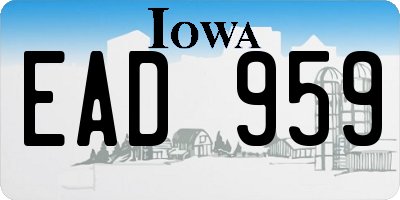 IOWA
EAD 959